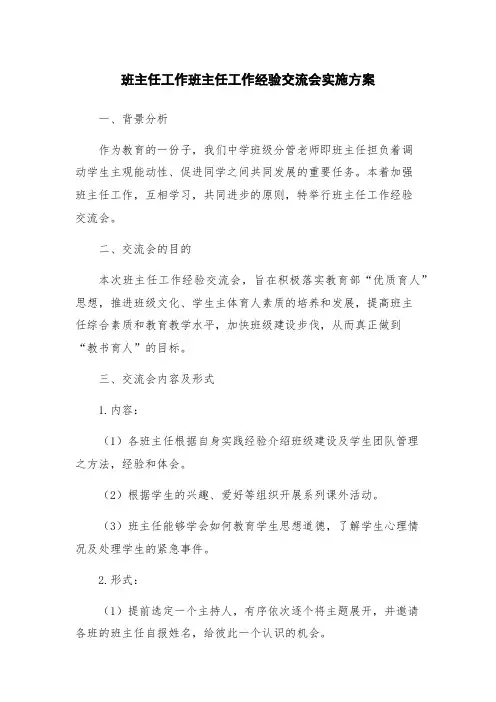 班主任工作班主任工作经验交流会实施方案

一、背景分析

作为教育的一份子，我们中学班级分管老师即班主任担负着调动学生主观能动性、促进同学之间共同发展的重要任务。本着加强班主任工作，互相学习，共同进步的原则，特举行班主任工作经验交流会。

二、交流会的目的

本次班主任工作经验交流会，旨在积极落实教育部“优质育人”思想，推进班级文化、学生主体育人素质的培养和发展，提高班主任综合素质和教育教学水平，加快班级建设步伐，从而真正做到“教书育人”的目标。

三、交流会内容及形式

1.内容：

（1）各班主任根据自身实践经验介绍班级建设及学生团队管理之方法，经验和体会。

（2）根据学生的兴趣、爱好等组织开展系列课外活动。

（3）班主任能够学会如何教育学生思想道德，了解学生心理情况及处理学生的紧急事件。

2.形式：

（1）提前选定一个主持人，有序依次逐个将主题展开，并邀请各班的班主任自报姓名，给彼此一个认识的机会。